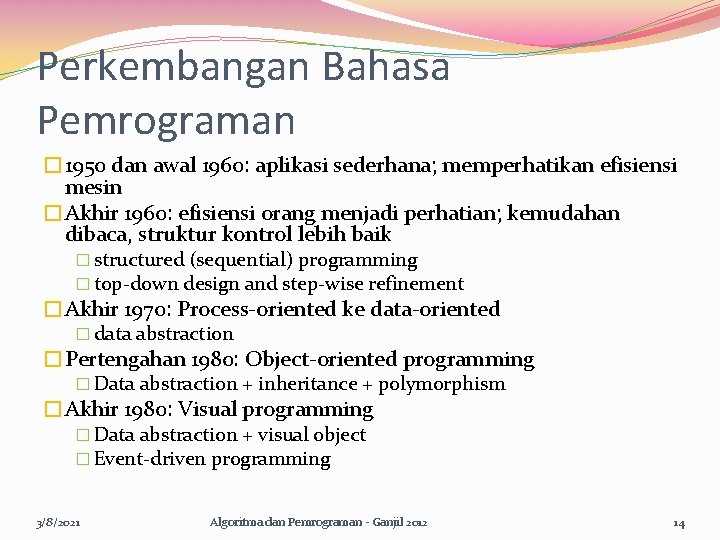 Perkembangan Bahasa Pemrograman

1950 dan awal 1960: aplikasi sederhana; memperhatikan efisiensi mesin

Akhir 1960: efisiensi orang menjadi perhatian; kemudahan dibaca, struktur kontrol lebih baik

structured (sequential) programming

top-down design and step-wise refinement

Akhir 1970: Process-oriented ke data-oriented

data abstraction

Pertengahan 1980: Object-oriented programming

Data abstraction + inheritance + polymorphism

Akhir 1980: Visual programming

Data abstraction + visual object

Event-driven programming

3/8/2021

Algoritma dan Pemrograman - Ganjil 2012

14